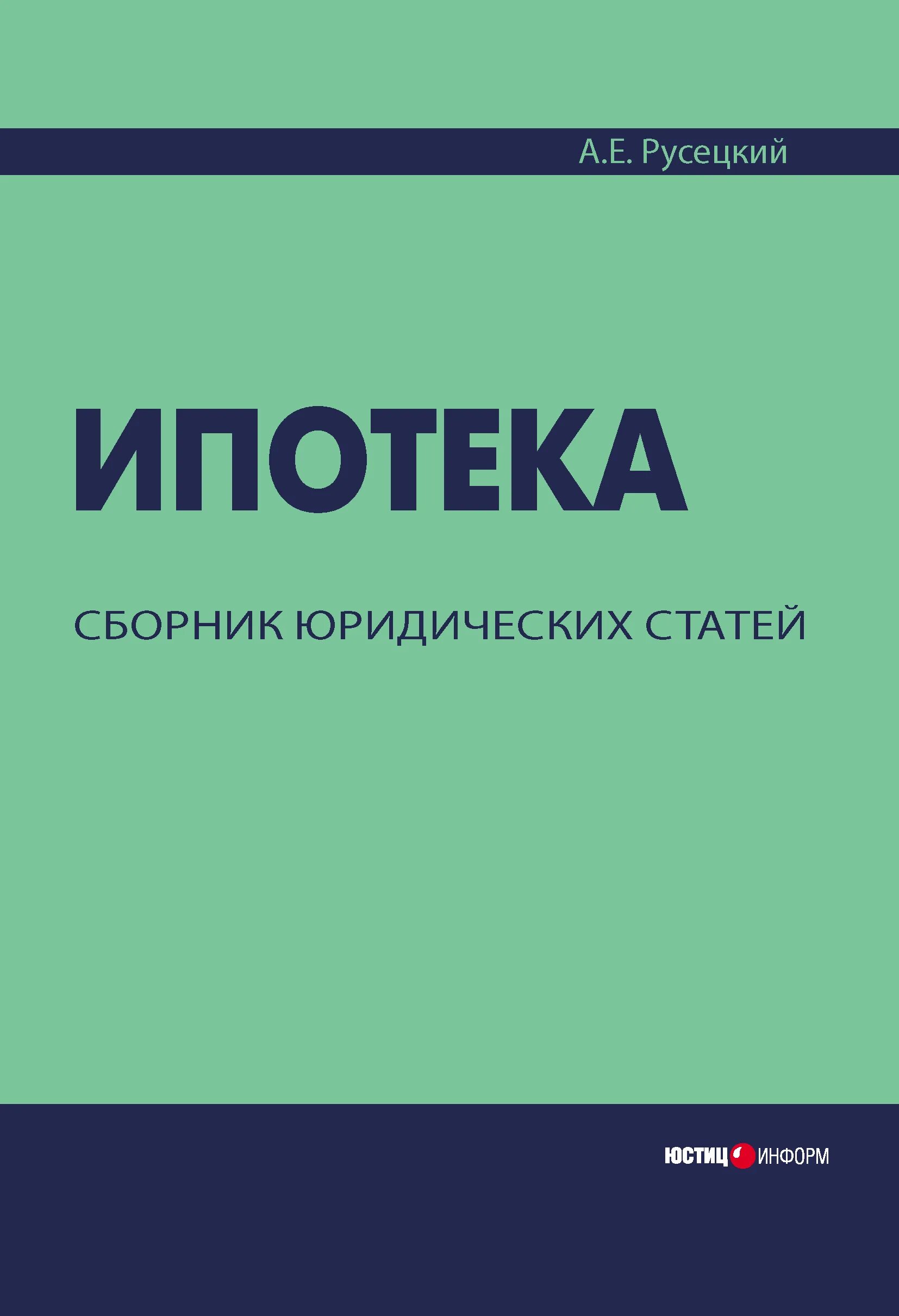 А.Е. Русецкий

ИПОТЕКА

СБОРНИК ЮРИДИЧЕСКИХ СТАТЕЙ

ЮСТИЦ ИНФОРМ